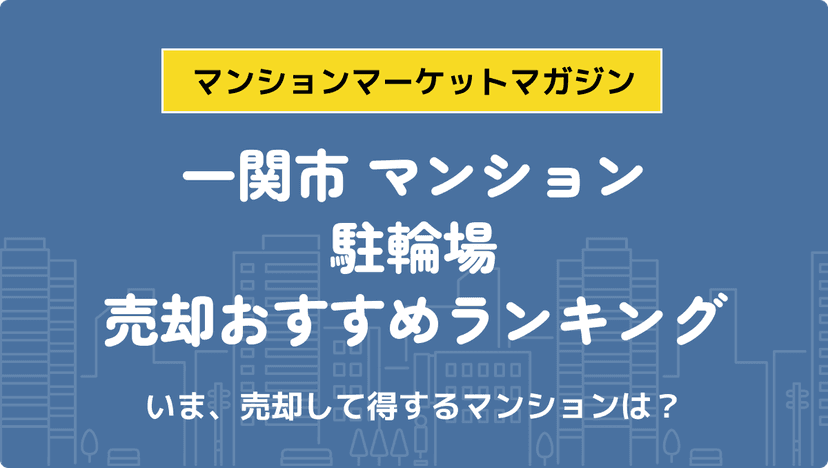 マンションマーケットマガジン

一関市 マンション
駐輪場
売却おすすめランキング

いま、売却して得するマンションは？